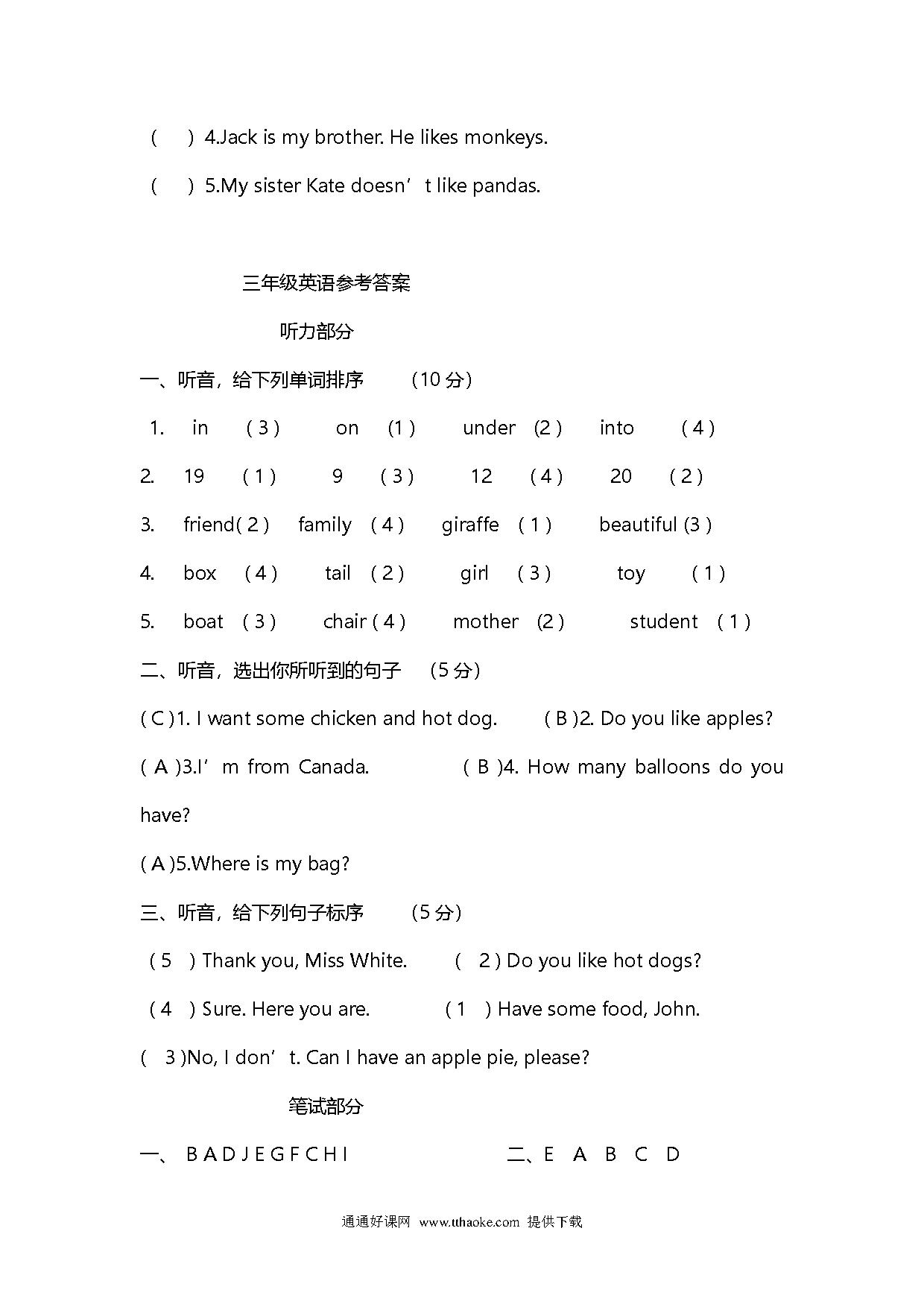 (　) 4.Jack is my brother. He likes monkeys.

(　) 5.My sister Kate doesn’t like pandas.

三年级英语参考答案

听力部分

一、听音，给下列单词排序　(10 分)

1.　in　( 3 )　on　(1 )　under　(2 )　into　( 4 )

2.　19　( 1 )　9　( 3 )　12　( 4 )　20　( 2 )

3.　friend( 2 )　family　( 4 )　giraffe　( 1 )　beautiful (3 )

4.　box　( 4 )　tail　( 2 )　girl　( 3 )　toy　( 1 )

5.　boat　( 3 )　chair ( 4 )　mother　(2 )　student　( 1 )

二、听音，选出你所听到的句子　(5 分)

( C )1. I want some chicken and hot dog.　( B )2. Do you like apples?

( A )3.I’m from Canada.　( B )4. How many balloons do you have?

( A )5.Where is my bag?

三、听音，给下列句子标序　(5 分)

( 5　) Thank you, Miss White.　(　2 ) Do you like hot dogs?

( 4　) Sure. Here you are.　( 1　) Have some food, John.

(　3 )No, I don’t. Can I have an apple pie, please?

笔试部分

一、 B A D J E G F C H I　　二、E　A　B　C　D

通通好课网　www.tthaoke.com　提供下载